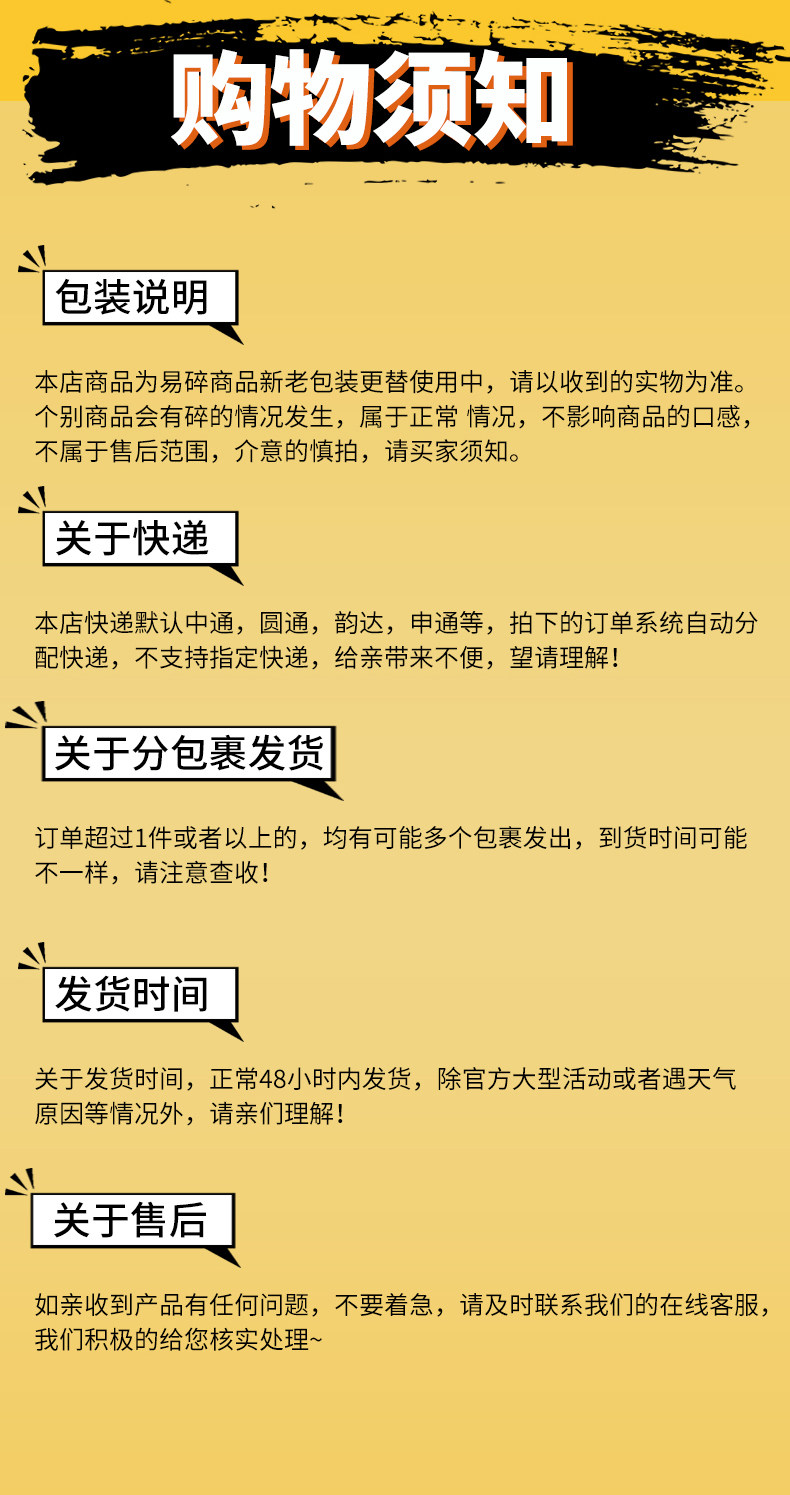 购物须知

包装说明

本店商品为易碎商品新老包装更替使用中，请以收到的实物为准。个别商品会有碎的情况发生，属于正常 情况，不影响商品的口感，不属于售后范围，介意的慎拍，请买家须知。

关于快递

本店快递默认中通，圆通，韵达，申通等，拍下的订单系统自动分配快递，不支持指定快递，给亲带来不便，望请理解！

关于分包裹发货

订单超过1件或者以上的，均有可能多个包裹发出，到货时间可能不一样，请注意查收！

发货时间

关于发货时间，正常48小时内发货，除官方大型活动或者遇天气原因等情况外，请亲们理解！

关于售后

如亲收到产品有任何问题，不要着急，请及时联系我们的在线客服，我们积极的给您核实处理~